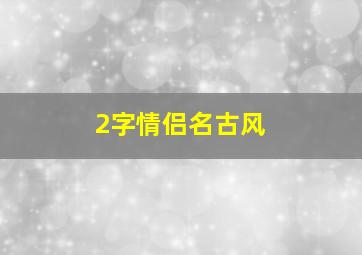 2字情侣名古风